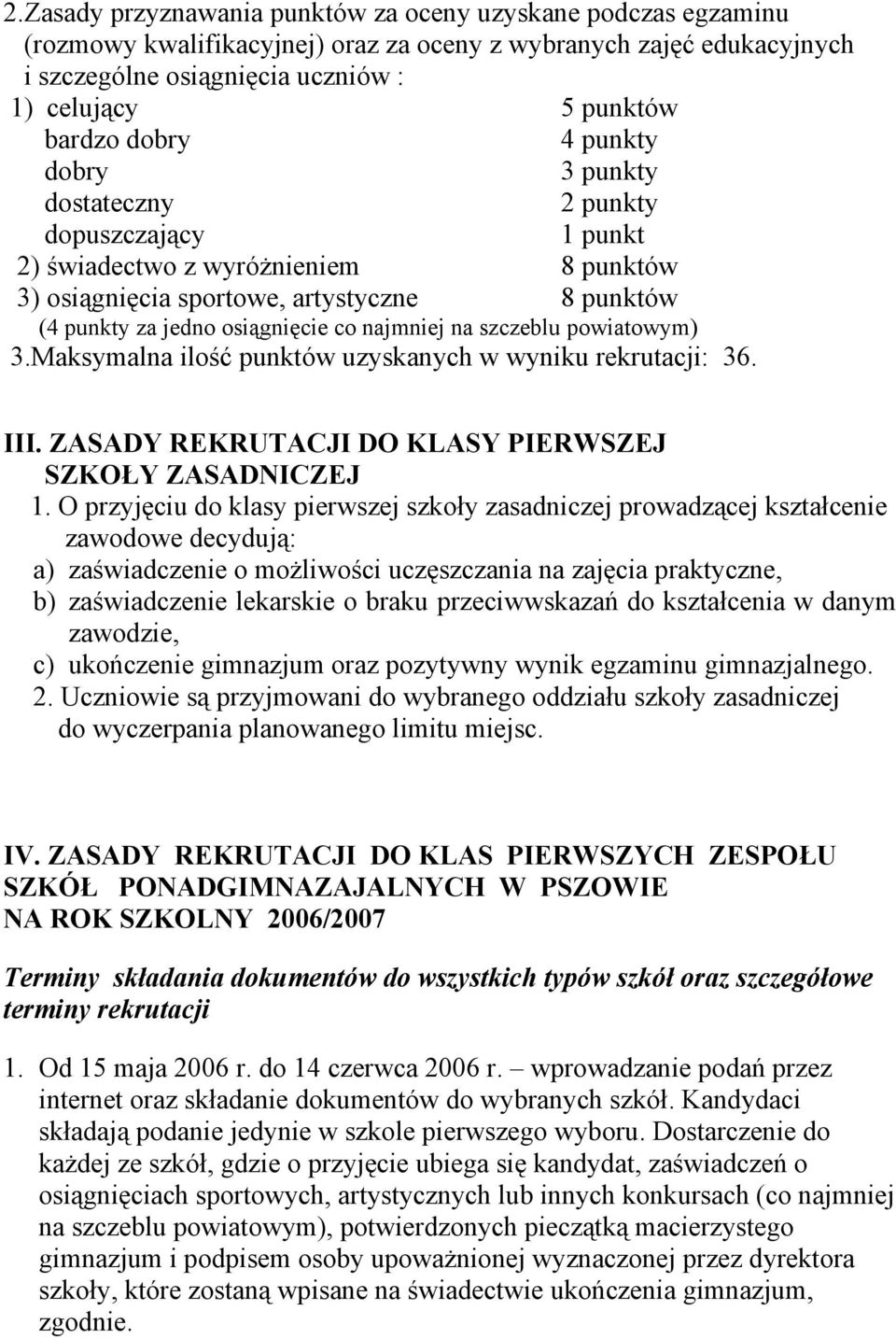 2.Zasady przyznawania punktów za oceny uzyskane podczas egzaminu (rozmowy kwalifikacyjnej) oraz za oceny z wybranych zajęć edukacyjnych i szczególne osiągnięcia uczniów :

1) celujący 5 punktów
bardzo dobry 4 punkty
dobry 3 punkty
dostateczny 2 punkty
dopuszczający 1 punkt
2) świadectwo z wyróżnieniem 8 punktów
3) osiągnięcia sportowe, artystyczne 8 punktów
(4 punkty za jedno osiągnięcie co najmniej na szczeblu powiatowym)

3.Maksymalna ilość punktów uzyskanych w wyniku rekrutacji: 36.

III. ZASADY REKRUTACJI DO KLASY PIERWSZEJ SZKOŁY ZASADNICZEJ

1. O przyjęciu do klasy pierwszej szkoły zasadniczej prowadzącej kształcenie zawodowe decydują:
a) zaświadczenie o możliwości uczęszczania na zajęcia praktyczne,
b) zaświadczenie lekarskie o braku przeciwwskazań do kształcenia w danym zawodzie,
c) ukończenie gimnazjum oraz pozytywny wynik egzaminu gimnazjalnego.
2. Uczniowie są przyjmowani do wybranego oddziału szkoły zasadniczej do wyczerpania planowanego limitu miejsc.

IV. ZASADY REKRUTACJI DO KLAS PIERWSZYCH ZESPOŁU SZKÓŁ PONADGIMNAZAJALNYCH W PSZOWIE NA ROK SZKOLNY 2006/2007

Terminy składania dokumentów do wszystkich typów szkół oraz szczegółowe terminy rekrutacji

1. Od 15 maja 2006 r. do 14 czerwca 2006 r. – wprowadzanie podań przez internet oraz składanie dokumentów do wybranych szkół. Kandydaci składają podanie jedynie w szkole pierwszego wyboru. Dostarczenie do każdej ze szkół, gdzie o przyjęcie ubiega się kandydat, zaświadczeń o osiągnięciach sportowych, artystycznych lub innych konkursach (co najmniej na szczeblu powiatowym), potwierdzonych pieczątką macierzystego gimnazjum i podpisem osoby upoważnionej wyznaczonej przez dyrektora szkoły, które zostaną wpisane na świadectwie ukończenia gimnazjum, zgodnie.